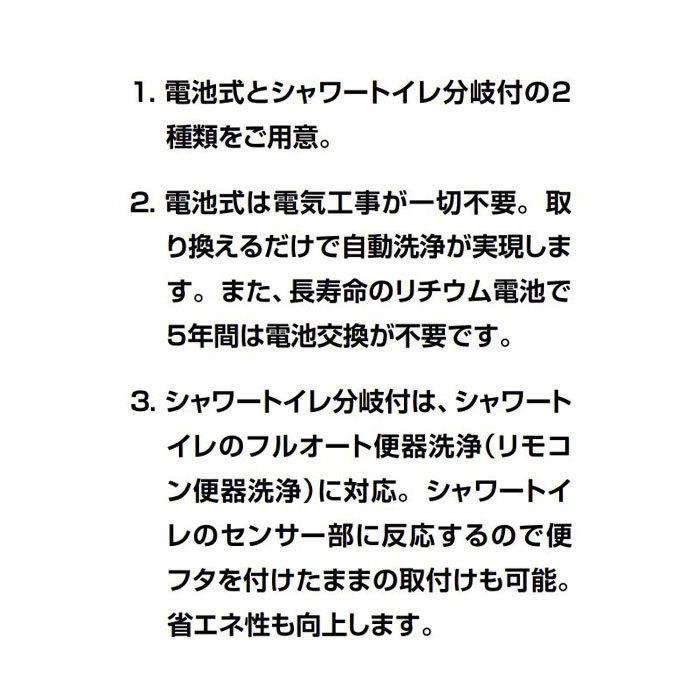 1. 電池式とシャワートイレ分岐付の2種類をご用意。

2. 電池式は電気工事が一切不要。取り換えるだけで自動洗浄が実現します。また、長寿命のリチウム電池で5年間は電池交換が不要です。

3. シャワートイレ分岐付は、シャワートイレのフルオート便器洗浄（リモコン便器洗浄）に対応。シャワートイレのセンサー部に反応するので便フタを付けたままの取付けも可能。省エネ性も向上します。